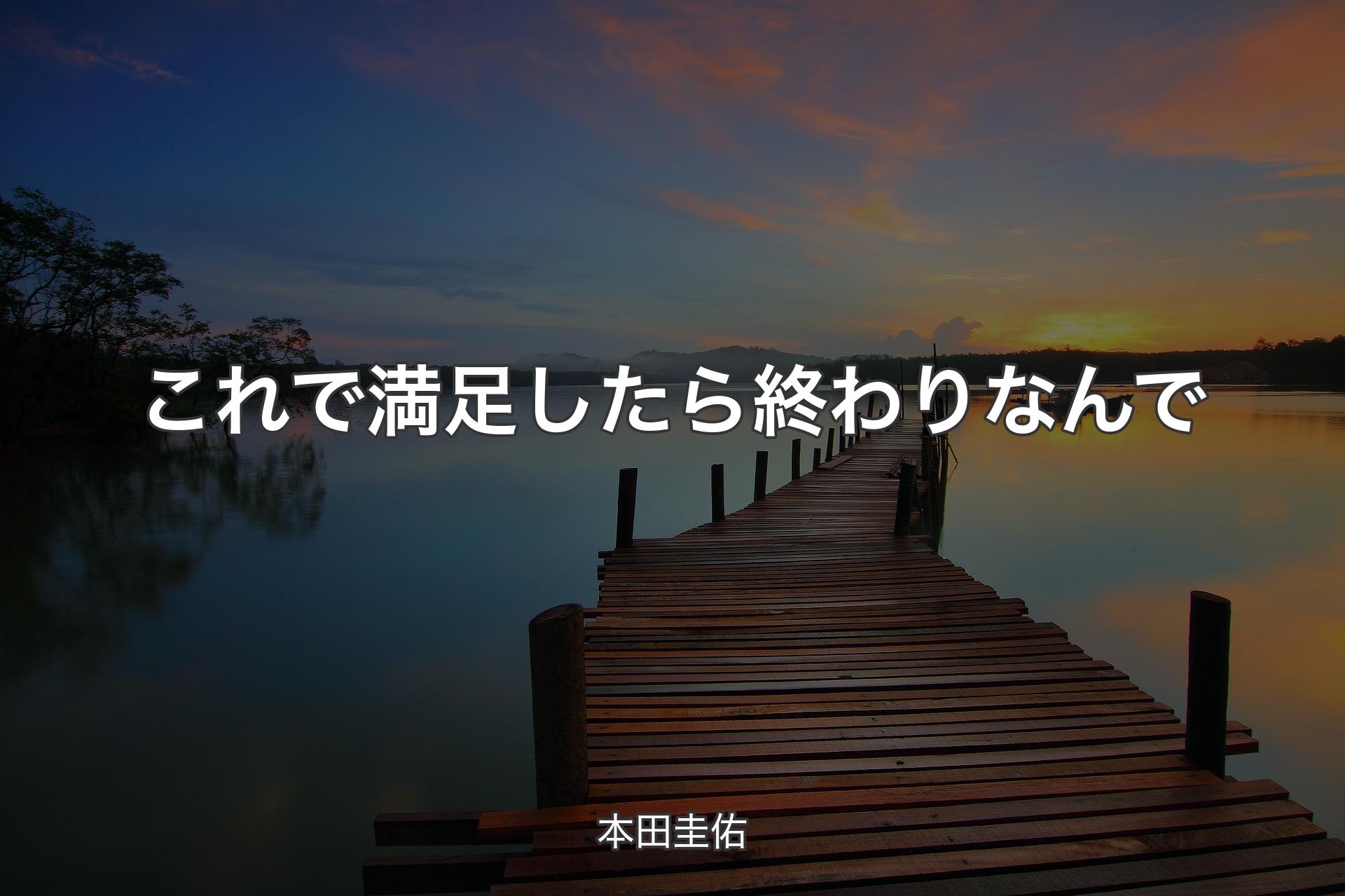 これで満足したら終わりなんで

本田圭佑